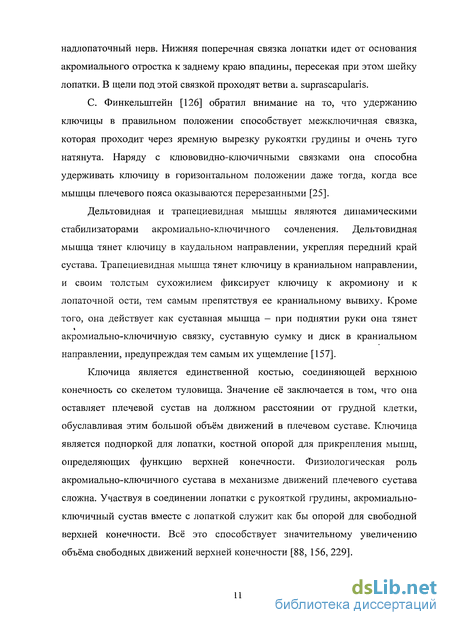 надлопаточный нерв. Нижняя поперечная связка лопатки идет от основания акромиального отростка к заднему краю впадины, пересекая при этом шейку лопатки. В щели под этой связкой проходят ветви a. suprascapularis.

С. Финкельштейн [126] обратил внимание на то, что удержанию ключицы в правильном положении способствует межключичная связка, которая проходит через яремную вырезку рукоятки грудины и очень туго натянута. Наряду с клювовидно-ключичными связками она способна удерживать ключицу в горизонтальном положении даже тогда, когда все мышцы плечевого пояса оказываются перерезанными [25].

Дельтовидная и трапециевидная мышцы являются динамическими стабилизаторами акромиально-ключичного сочленения. Дельтовидная мышца тянет ключицу в каудальном направлении, укрепляя передний край сустава. Трапециевидная мышца тянет ключицу в краниальном направлении, и своим толстым сухожилием фиксирует ключицу к акромиону и к лопаточной ости, тем самым препятствуя ее краниальному вывиху. Кроме того, она действует как суставная мышца – при поднятии руки она тянет акромиально-ключичную связку, суставную сумку и диск в краниальном направлении, предупреждая тем самым их ущемление [157].

Ключица является единственной костью, соединяющей верхнюю конечность со скелетом туловища. Значение её заключается в том, что она оставляет плечевой сустав на должном расстоянии от грудной клетки, обуславливая этим большой объём движений в плечевом суставе. Ключица является подпоркой для лопатки, костной опорой для прикрепления мышц, определяющих функцию верхней конечности. Физиологическая роль акромиально-ключичного сустава в механизме движений плечевого сустава сложна. Участвуя в соединении лопатки с рукояткой грудины, акромиально-ключичный сустав вместе с лопаткой служит как бы опорой для свободной верхней конечности. Всё это способствует значительному увеличению объёма свободных движений верхней конечности [88, 156, 229].

11

dsLib.net
библиотека диссертаций